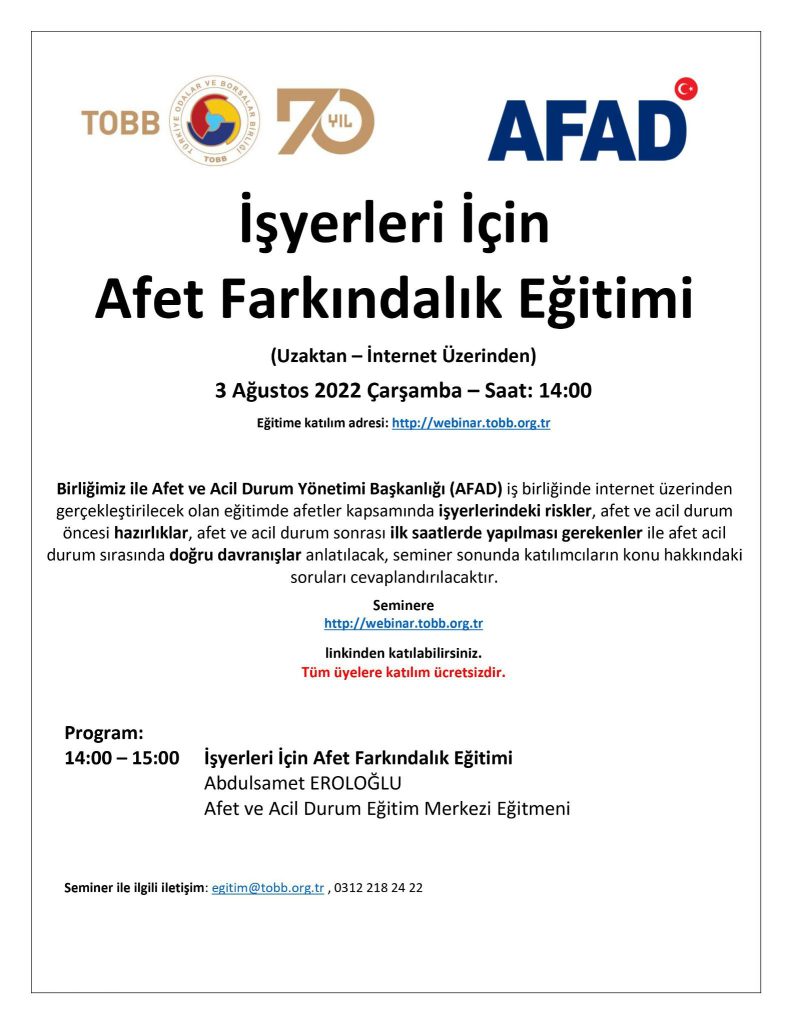 TOBB TÜRKİYE ODALAR VE BORSALAR BİRLİĞİ TOBB 70 YIL

AFAD

İşyerleri İçin
Afet Farkındalık Eğitimi

(Uzaktan – İnternet Üzerinden)

3 Ağustos 2022 Çarşamba – Saat: 14:00

Eğitime katılım adresi: http://webinar.tobb.org.tr

Birliğimiz ile Afet ve Acil Durum Yönetimi Başkanlığı (AFAD) iş birliğinde internet üzerinden gerçekleştirilecek olan eğitimde afetler kapsamında işyerlerindeki riskler, afet ve acil durum öncesi hazırlıklar, afet ve acil durum sonrası ilk saatlerde yapılması gerekenler ile afet acil durum sırasında doğru davranışlar anlatılacak, seminer sonunda katılımcıların konu hakkındaki soruları cevaplandırılacaktır.

Seminere
http://webinar.tobb.org.tr
linkinden katılabilirsiniz.
Tüm üyelere katılım ücretsizdir.

Program:
14:00 – 15:00 İşyerleri İçin Afet Farkındalık Eğitimi
Abdulsamet EROLOĞLU
Afet ve Acil Durum Eğitim Merkezi Eğitmeni

Seminer ile ilgili iletişim: egitim@tobb.org.tr , 0312 218 24 22